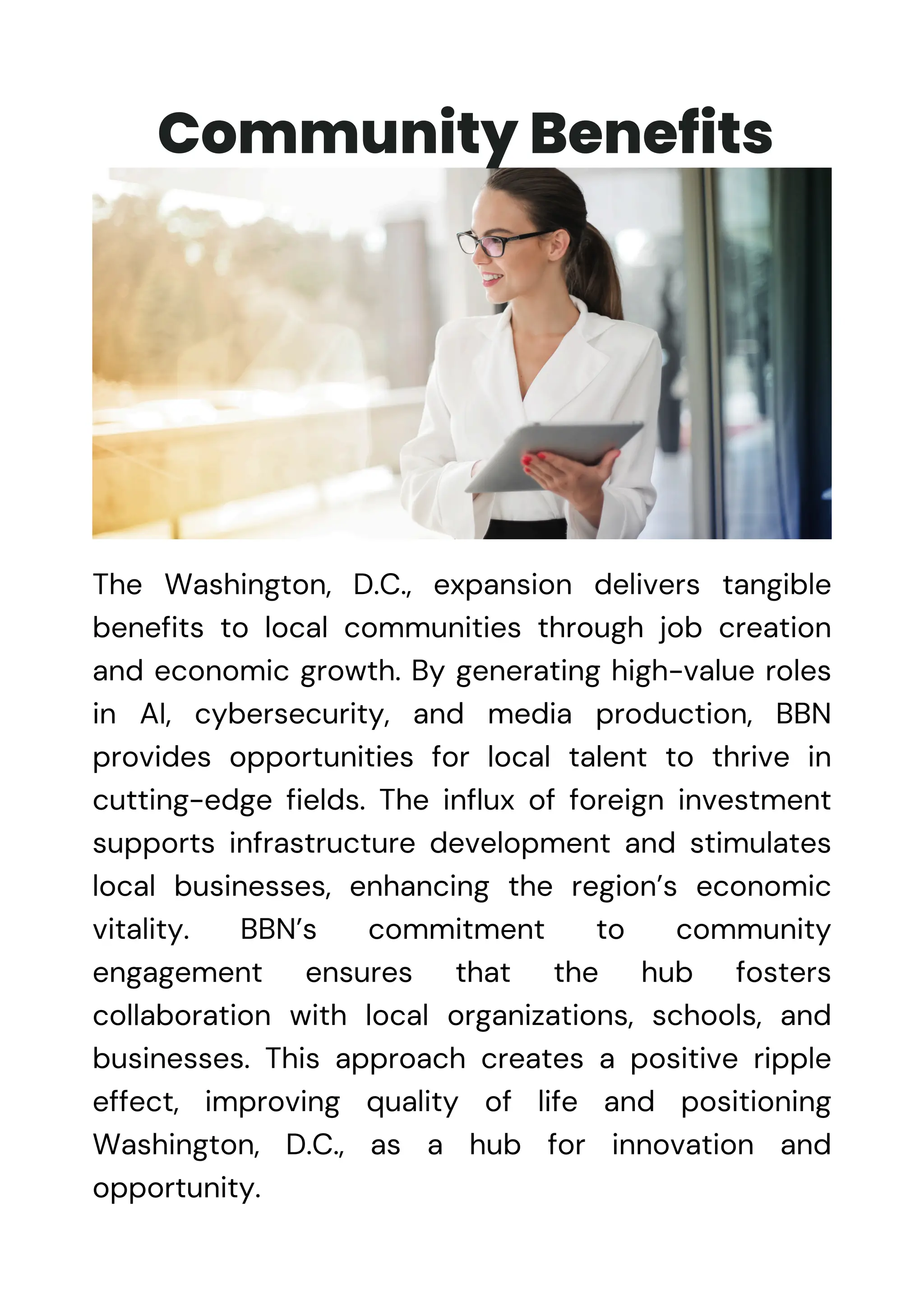 Community Benefits

The Washington, D.C., expansion delivers tangible benefits to local communities through job creation and economic growth. By generating high-value roles in AI, cybersecurity, and media production, BBN provides opportunities for local talent to thrive in cutting-edge fields. The influx of foreign investment supports infrastructure development and stimulates local businesses, enhancing the region's economic vitality. BBN's commitment to community engagement ensures that the hub fosters collaboration with local organizations, schools, and businesses. This approach creates a positive ripple effect, improving quality of life and positioning Washington, D.C., as a hub for innovation and opportunity.